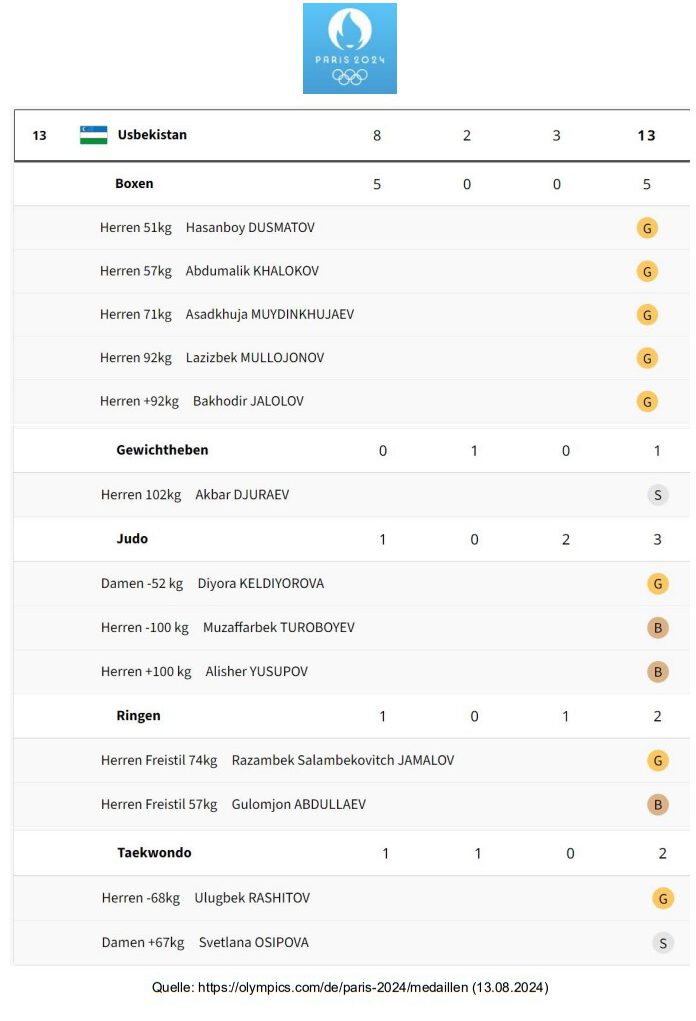 PARIS 2024

| 13 | Usbekistan | 8 | 2 | 3 | 13 |
|---|---|---|---|---|---|
| | Boxen | 5 | 0 | 0 | 5 |
| | Herren 51kg Hasanboy DUSMATOV | | | | G |
| | Herren 57kg Abdumalik KHALOKOV | | | | G |
| | Herren 71kg Asadkhuja MUYDINKHUJAEV | | | | G |
| | Herren 92kg Lazizbek MULLOJONOV | | | | G |
| | Herren +92kg Bakhodir JALOLOV | | | | G |
| | Gewichtheben | 0 | 1 | 0 | 1 |
| | Herren 102kg Akbar DJURAEV | | | | S |
| | Judo | 1 | 0 | 2 | 3 |
| | Damen -52 kg Diyora KELDIYOROVA | | | | G |
| | Herren -100 kg Muzaffarbek TUROBOYEV | | | | B |
| | Herren +100 kg Alisher YUSUPOV | | | | B |
| | Ringen | 1 | 0 | 1 | 2 |
| | Herren Freistil 74kg Razambek Salambekovitch JAMALOV | | | | G |
| | Herren Freistil 57kg Gulomjon ABDULLAEV | | | | B |
| | Taekwondo | 1 | 1 | 0 | 2 |
| | Herren -68kg Ulugbek RASHITOV | | | | G |
| | Damen +67kg Svetlana OSIPOVA | | | | S |

Quelle: https://olympics.com/de/paris-2024/medaillen (13.08.2024)